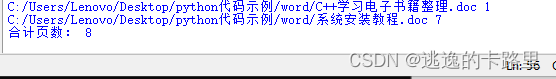 C:/Users/Lenovo/Desktop/python代码示例/word/C++学习电子书籍整理.doc 1
C:/Users/Lenovo/Desktop/python代码示例/word/系统安装教程.doc 7
合计页数： 8

CSDN @逃逸的卡路里

Ln: 56